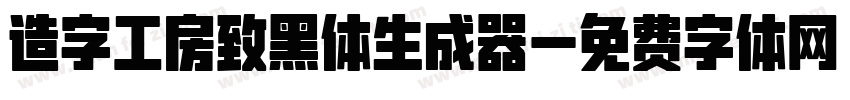 造字工房致黑体生成器－免费字体网